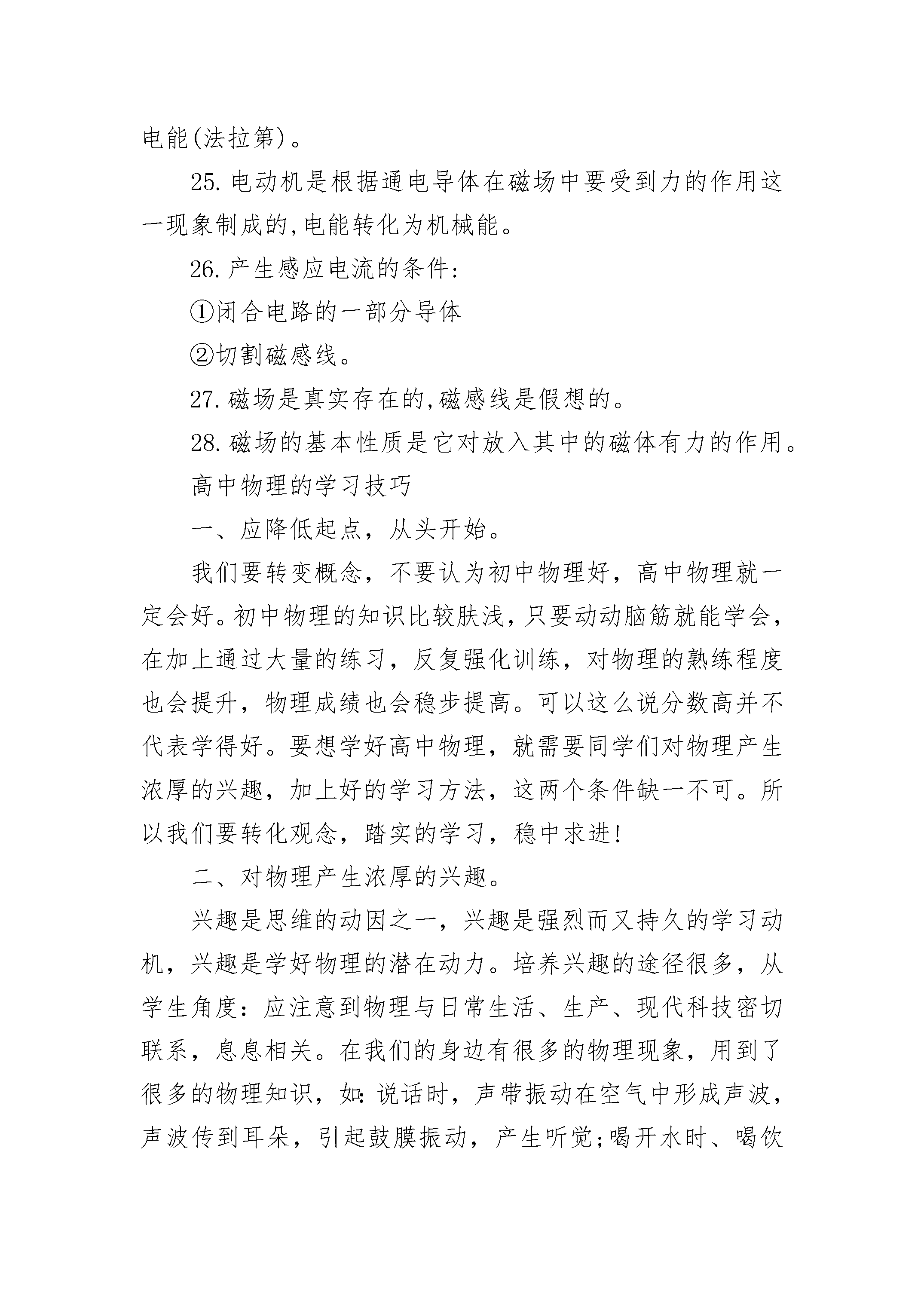 电能(法拉第)。

25.电动机是根据通电导体在磁场中要受到力的作用这一现象制成的,电能转化为机械能。

26.产生感应电流的条件:

①闭合电路的一部分导体

②切割磁感线。

27.磁场是真实存在的,磁感线是假想的。

28.磁场的基本性质是它对放入其中的磁体有力的作用。

高中物理的学习技巧

一、应降低起点，从头开始。

我们要转变概念，不要认为初中物理好，高中物理就一定会好。初中物理的知识比较肤浅,只要动动脑筋就能学会,在加上通过大量的练习，反复强化训练，对物理的熟练程度也会提升，物理成绩也会稳步提高。可以这么说分数高并不代表学得好。要想学好高中物理，就需要同学们对物理产生浓厚的兴趣，加上好的学习方法，这两个条件缺一不可。所以我们要转化观念，踏实的学习，稳中求进!

二、对物理产生浓厚的兴趣。

兴趣是思维的动因之一，兴趣是强烈而又持久的学习动机，兴趣是学好物理的潜在动力。培养兴趣的途径很多，从学生角度：应注意到物理与日常生活、生产、现代科技密切联系，息息相关。在我们的身边有很多的物理现象，用到了很多的物理知识，如:说话时，声带振动在空气中形成声波，声波传到耳朵，引起鼓膜振动，产生听觉;喝开水时、喝饮